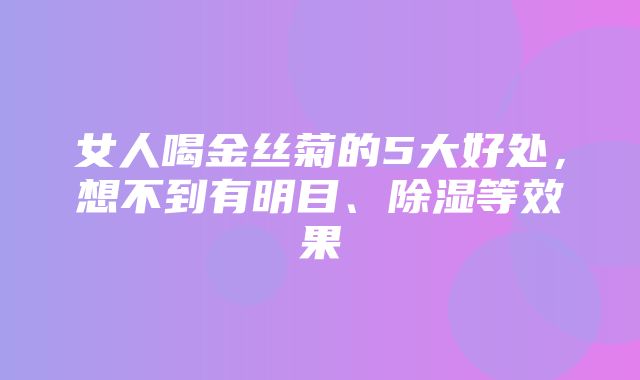 女人喝金丝菊的5大好处，想不到有明目、除湿等效果